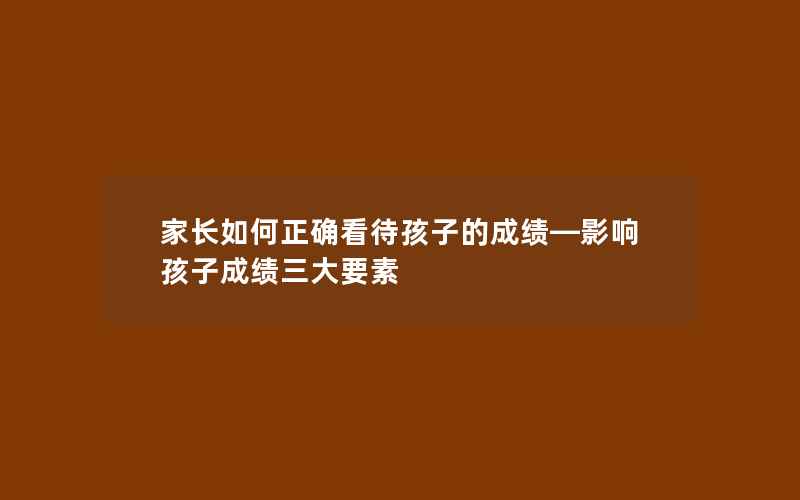 家长如何正确看待孩子的成绩—影响孩子成绩三大要素